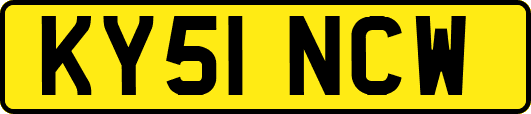 KY51 NCW